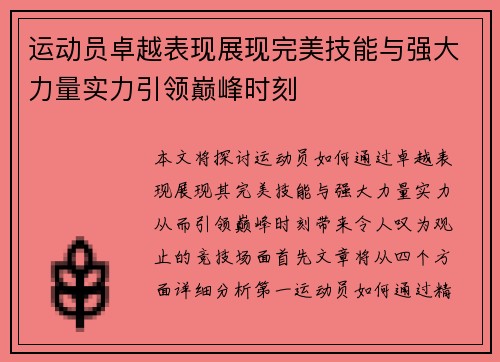 运动员卓越表现展现完美技能与强大力量实力引领巅峰时刻

本文将探讨运动员如何通过卓越表现展现其完美技能与强大力量实力从而引领巅峰时刻带来令人叹为观止的竞技场面首先文章将从四个方面详细分析第一运动员如何通过精